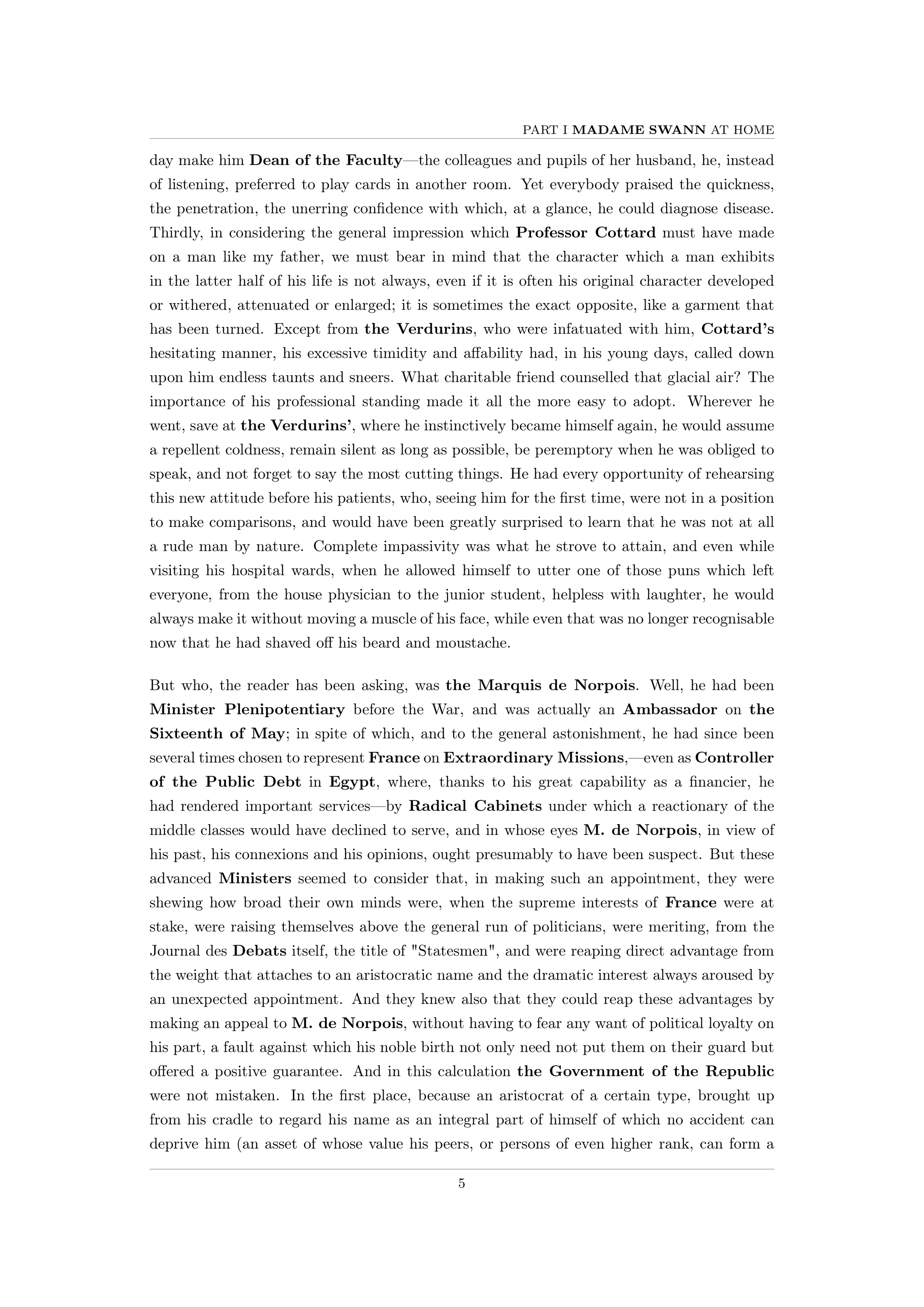 PART I MADAME SWANN AT HOME

day make him Dean of the Faculty—the colleagues and pupils of her husband, he, instead of listening, preferred to play cards in another room. Yet everybody praised the quickness, the penetration, the unerring confidence with which, at a glance, he could diagnose disease. Thirdly, in considering the general impression which Professor Cottard must have made on a man like my father, we must bear in mind that the character which a man exhibits in the latter half of his life is not always, even if it is often his original character developed or withered, attenuated or enlarged; it is sometimes the exact opposite, like a garment that has been turned. Except from the Verdurins, who were infatuated with him, Cottard's hesitating manner, his excessive timidity and affability had, in his young days, called down upon him endless taunts and sneers. What charitable friend counselled that glacial air? The importance of his professional standing made it all the more easy to adopt. Wherever he went, save at the Verdurins', where he instinctively became himself again, he would assume a repellent coldness, remain silent as long as possible, be peremptory when he was obliged to speak, and not forget to say the most cutting things. He had every opportunity of rehearsing this new attitude before his patients, who, seeing him for the first time, were not in a position to make comparisons, and would have been greatly surprised to learn that he was not at all a rude man by nature. Complete impassivity was what he strove to attain, and even while visiting his hospital wards, when he allowed himself to utter one of those puns which left everyone, from the house physician to the junior student, helpless with laughter, he would always make it without moving a muscle of his face, while even that was no longer recognisable now that he had shaved off his beard and moustache.

But who, the reader has been asking, was the Marquis de Norpois. Well, he had been Minister Plenipotentiary before the War, and was actually an Ambassador on the Sixteenth of May; in spite of which, and to the general astonishment, he had since been several times chosen to represent France on Extraordinary Missions,—even as Controller of the Public Debt in Egypt, where, thanks to his great capability as a financier, he had rendered important services—by Radical Cabinets under which a reactionary of the middle classes would have declined to serve, and in whose eyes M. de Norpois, in view of his past, his connexions and his opinions, ought presumably to have been suspect. But these advanced Ministers seemed to consider that, in making such an appointment, they were shewing how broad their own minds were, when the supreme interests of France were at stake, were raising themselves above the general run of politicians, were meriting, from the Journal des Debats itself, the title of "Statesmen", and were reaping direct advantage from the weight that attaches to an aristocratic name and the dramatic interest always aroused by an unexpected appointment. And they knew also that they could reap these advantages by making an appeal to M. de Norpois, without having to fear any want of political loyalty on his part, a fault against which his noble birth not only need not put them on their guard but offered a positive guarantee. And in this calculation the Government of the Republic were not mistaken. In the first place, because an aristocrat of a certain type, brought up from his cradle to regard his name as an integral part of himself of which no accident can deprive him (an asset of whose value his peers, or persons of even higher rank, can form a

5